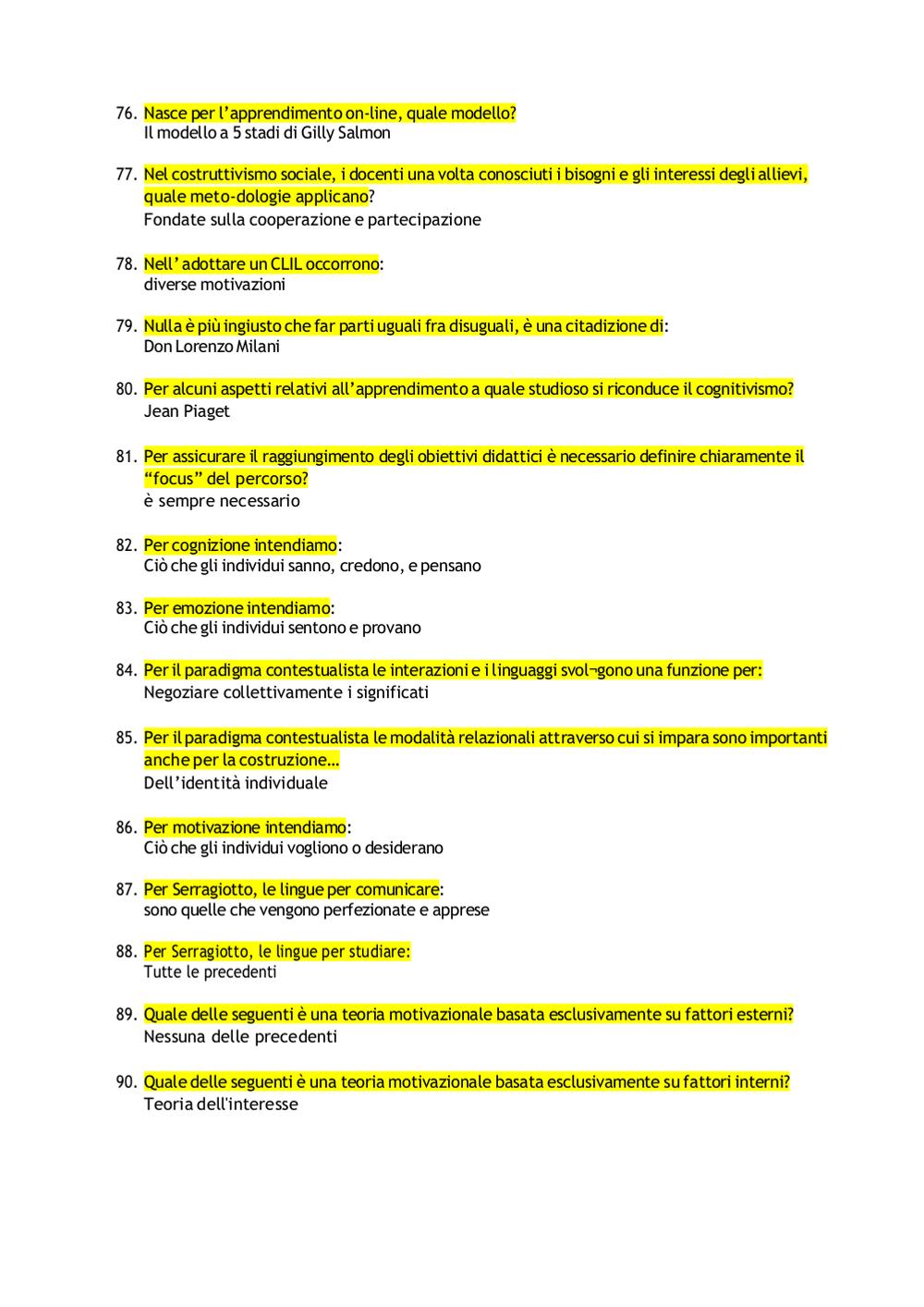 76. Nasce per l'apprendimento on-line, quale modello?
Il modello a 5 stadi di Gilly Salmon

77. Nel costruttivismo sociale, i docenti una volta conosciuti i bisogni e gli interessi degli allievi, quale meto-dologie applicano?
Fondate sulla cooperazione e partecipazione

78. Nell' adottare un CLIL occorrono:
diverse motivazioni

79. Nulla è più ingiusto che far parti uguali fra disuguali, è una citadizione di:
Don Lorenzo Milani

80. Per alcuni aspetti relativi all'apprendimento a quale studioso si riconduce il cognitivismo?
Jean Piaget

81. Per assicurare il raggiungimento degli obiettivi didattici è necessario definire chiaramente il "focus" del percorso?
è sempre necessario

82. Per cognizione intendiamo:
Ciò che gli individui sanno, credono, e pensano

83. Per emozione intendiamo:
Ciò che gli individui sentono e provano

84. Per il paradigma contestualista le interazioni e i linguaggi svol¬gono una funzione per:
Negoziare collettivamente i significati

85. Per il paradigma contestualista le modalità relazionali attraverso cui si impara sono importanti anche per la costruzione…
Dell'identità individuale

86. Per motivazione intendiamo:
Ciò che gli individui vogliono o desiderano

87. Per Serragiotto, le lingue per comunicare:
sono quelle che vengono perfezionate e apprese

88. Per Serragiotto, le lingue per studiare:
Tutte le precedenti

89. Quale delle seguenti è una teoria motivazionale basata esclusivamente su fattori esterni?
Nessuna delle precedenti

90. Quale delle seguenti è una teoria motivazionale basata esclusivamente su fattori interni?
Teoria dell'interesse